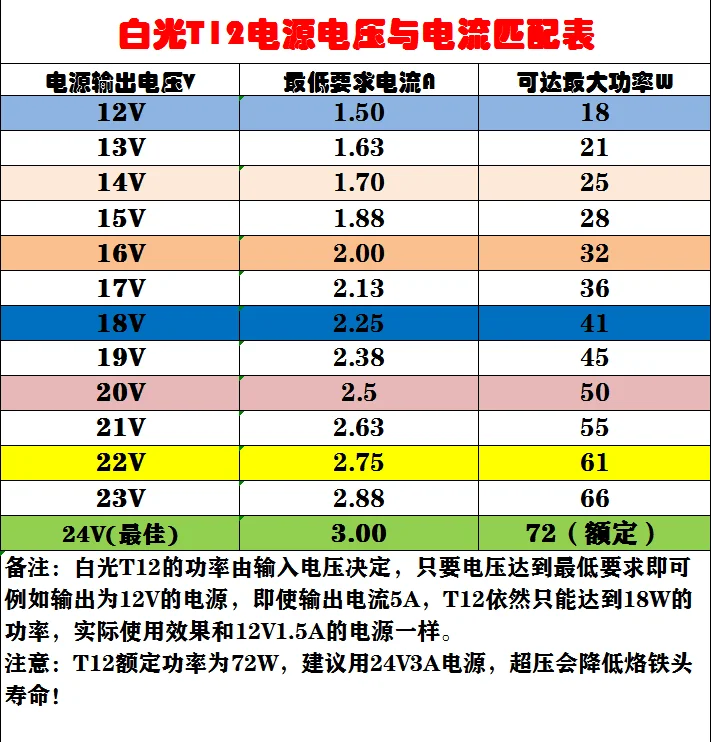 白光T12电源电压与电流匹配表

| 电源输出电压V | 最低要求电流A | 可达最大功率W |
|---|---|---|
| 12V | 1.50 | 18 |
| 13V | 1.63 | 21 |
| 14V | 1.70 | 25 |
| 15V | 1.88 | 28 |
| 16V | 2.00 | 32 |
| 17V | 2.13 | 36 |
| 18V | 2.25 | 41 |
| 19V | 2.38 | 45 |
| 20V | 2.5 | 50 |
| 21V | 2.63 | 55 |
| 22V | 2.75 | 61 |
| 23V | 2.88 | 66 |
| 24V(最佳) | 3.00 | 72（额定） |

备注：白光T12的功率由输入电压决定，只要电压达到最低要求即可例如输出为12V的电源，即使输出电流5A，T12依然只能达到18W的功率，实际使用效果和12V1.5A的电源一样。

注意：T12额定功率为72W，建议用24V3A电源，超压会降低烙铁头寿命！